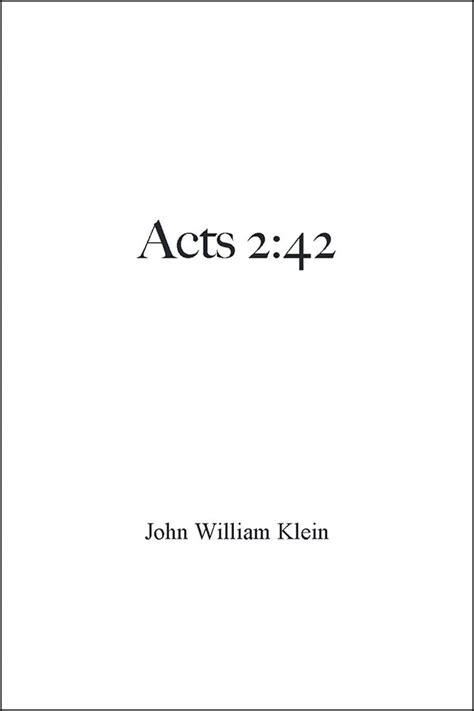 Acts 2:42

John William Klein